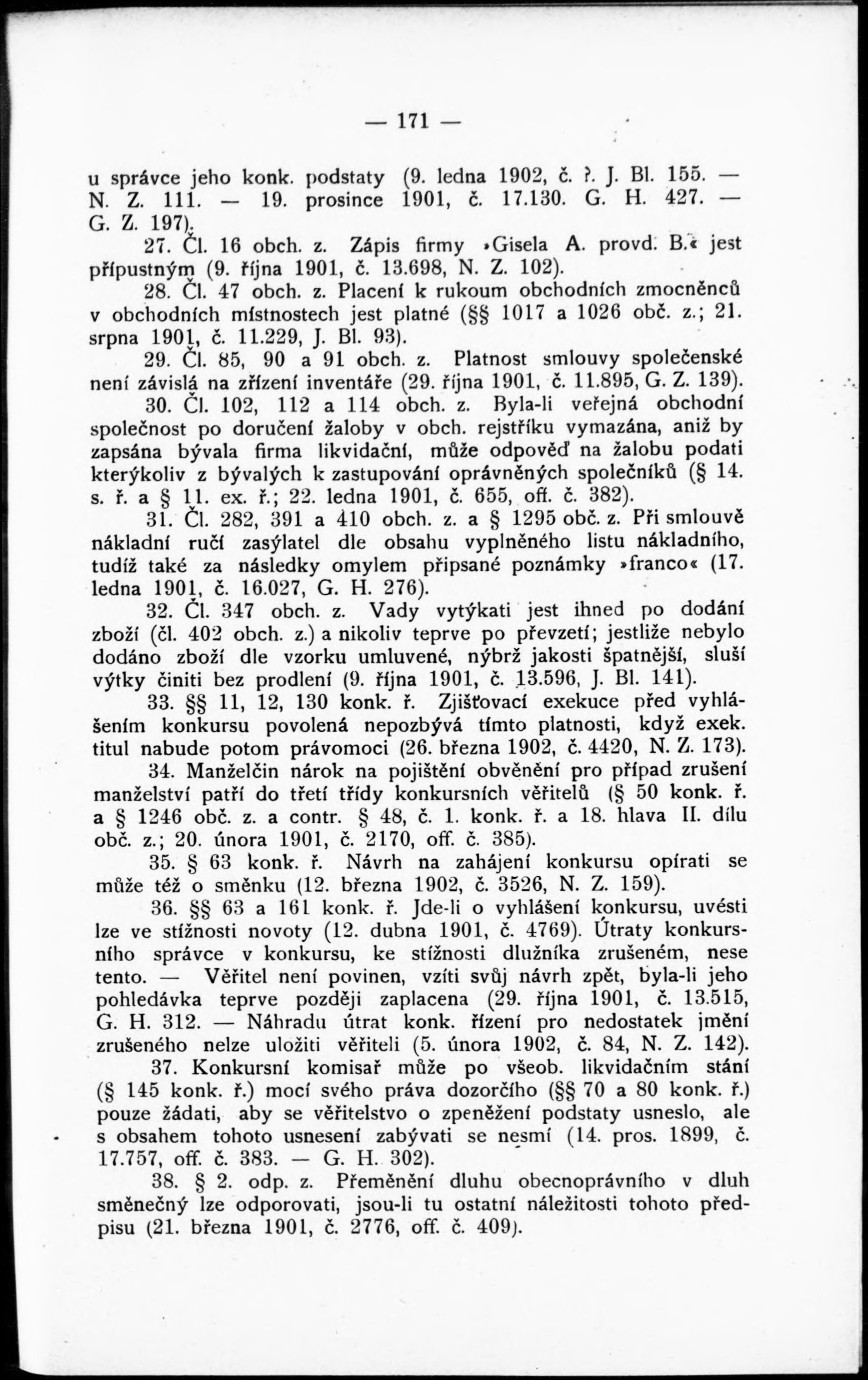 — 171 —

u správce jeho konk. podstaty (9. ledna 1902, č. ?. J. Bl. 155. — N. Z. 111. — 19. prosince 1901, č. 17.130. G. H. 427. — G. Z. 197).

27. Čl. 16 obch. z. Zápis firmy »Gisela A. provd. B.« jest přípustným (9. října 1901, č. 13.698, N. Z. 102).

28. Čl. 47 obch. z. Placení k rukoum obchodních zmocněnců v obchodních místnostech jest platné (§§ 1017 a 1026 obč. z.; 21. srpna 1901, č. 11.229, J. Bl. 93).

29. Čl. 85, 90 a 91 obch. z. Platnost smlouvy společenské není závislá na zřízení inventáře (29. října 1901, č. 11.895, G. Z. 139).

30. Čl. 102, 112 a 114 obch. z. Byla-li veřejná obchodní společnost po doručení žaloby v obch. rejstříku vymazána, aniž by zapsána bývala firma likvidační, může odpověď na žalobu podati kterýkoliv z bývalých k zastupování oprávněných společníků (§ 14. s. ř. a § 11. ex. ř.; 22. ledna 1901, č. 655, off. č. 382).

31. Čl. 282, 391 a 410 obch. z. a § 1295 obč. z. Při smlouvě nákladní ručí zasýlatel dle obsahu vyplněného listu nákladního, tudíž také za následky omylem připsané poznámky »franco« (17. ledna 1901, č. 16.027, G. H. 276).

32. Čl. 347 obch. z. Vady vytýkati jest ihned po dodání zboží (čl. 402 obch. z.) a nikoliv teprve po převzetí; jestliže nebylo dodáno zboží dle vzorku umluvené, nýbrž jakosti špatnější, sluší výtky činiti bez prodlení (9. října 1901, č. 13.596, J. Bl. 141).

33. §§ 11, 12, 130 konk. ř. Zjišťovací exekuce před vyhlášením konkursu povolená nepozbývá tímto platnosti, když exek. titul nabude potom právomoci (26. března 1902, č. 4420, N. Z. 173).

34. Manželčin nárok na pojištění obvěnění pro případ zrušení manželství patří do třetí třídy konkursních věřitelů (§ 50 konk. ř. a § 1246 obč. z. a contr. § 48, č. 1. konk. ř. a 18. hlava II. dílu obč. z.; 20. února 1901, č. 2170, off. č. 385).

35. § 63 konk. ř. Návrh na zahájení konkursu opírati se může též o směnku (12. března 1902, č. 3526, N. Z. 159).

36. §§ 63 a 161 konk. ř. Jde-li o vyhlášení konkursu, uvésti lze ve stížnosti novoty (12. dubna 1901, č. 4769). Útraty konkursního správce v konkursu, ke stížnosti dlužníka zrušeném, nese tento. — Věřitel není povinen, vzíti svůj návrh zpět, byla-li jeho pohledávka teprve později zaplacena (29. října 1901, č. 13.515, G. H. 312. — Náhradu útrat konk. řízení pro nedostatek jmění zrušeného nelze uložiti věřiteli (5. února 1902, č. 84, N. Z. 142).

37. Konkursní komisař může po všeob. likvidačním stání (§ 145 konk. ř.) mocí svého práva dozorčího (§§ 70 a 80 konk. ř.) pouze žádati, aby se věřitelstvo o zpeněžení podstaty usneslo, ale s obsahem tohoto usnesení zabývati se nesmí (14. pros. 1899, č. 17.757, off. č. 383. — G. H. 302).

38. § 2. odp. z. Přeměnění dluhu obecnoprávního v dluh směnečný lze odporovati, jsou-li tu ostatní náležitosti tohoto předpisu (21. března 1901, č. 2776, off. č. 409).